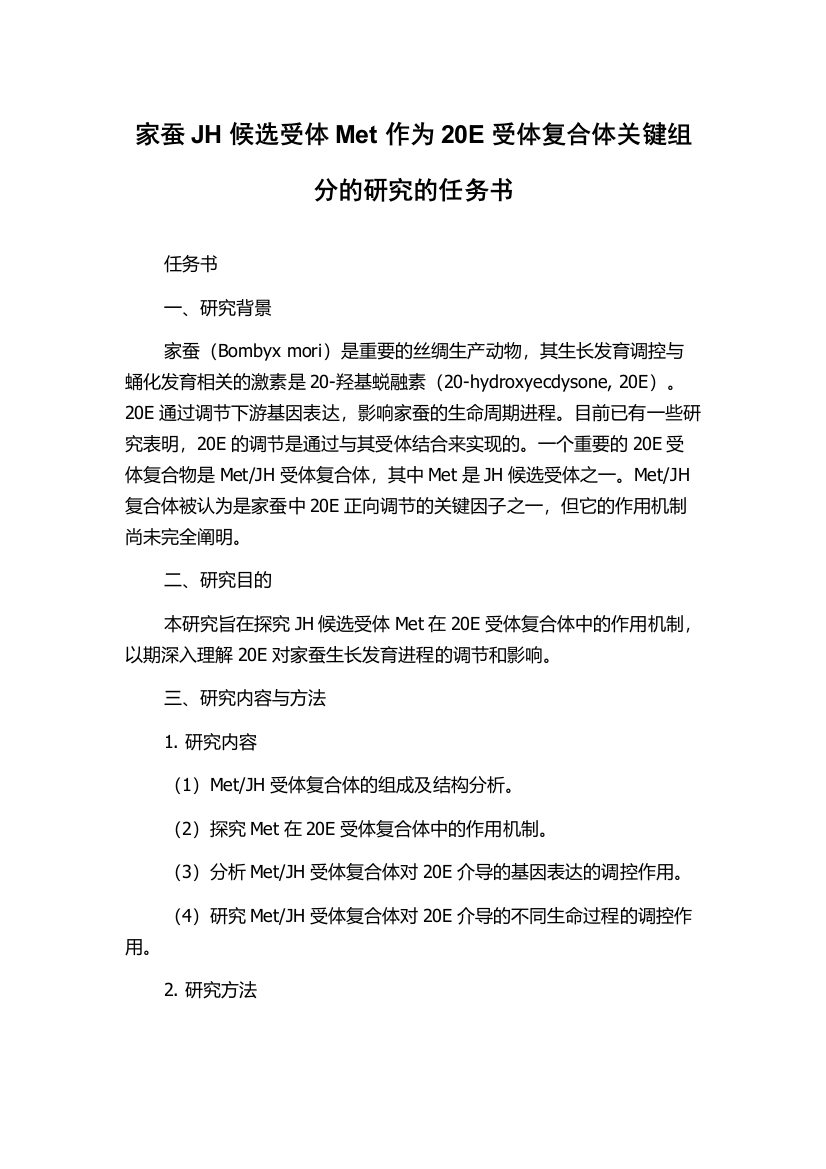 家蚕 JH 候选受体 Met 作为 20E 受体复合体关键组分的研究的任务书

任务书

一、研究背景

家蚕（Bombyx mori）是重要的丝绸生产动物，其生长发育调控与蛹化发育相关的激素是 20-羟基蜕融素（20-hydroxyecdysone, 20E）。20E 通过调节下游基因表达，影响家蚕的生命周期进程。目前已有一些研究表明，20E 的调节是通过与其受体结合来实现的。一个重要的 20E 受体复合物是 Met/JH 受体复合体，其中 Met 是 JH 候选受体之一。Met/JH 复合体被认为是家蚕中 20E 正向调节的关键因子之一，但它的作用机制尚未完全阐明。

二、研究目的

本研究旨在探究 JH 候选受体 Met 在 20E 受体复合体中的作用机制，以期深入理解 20E 对家蚕生长发育进程的调节和影响。

三、研究内容与方法

1. 研究内容

（1）Met/JH 受体复合体的组成及结构分析。

（2）探究 Met 在 20E 受体复合体中的作用机制。

（3）分析 Met/JH 受体复合体对 20E 介导的基因表达的调控作用。

（4）研究 Met/JH 受体复合体对 20E 介导的不同生命过程的调控作用。

2. 研究方法